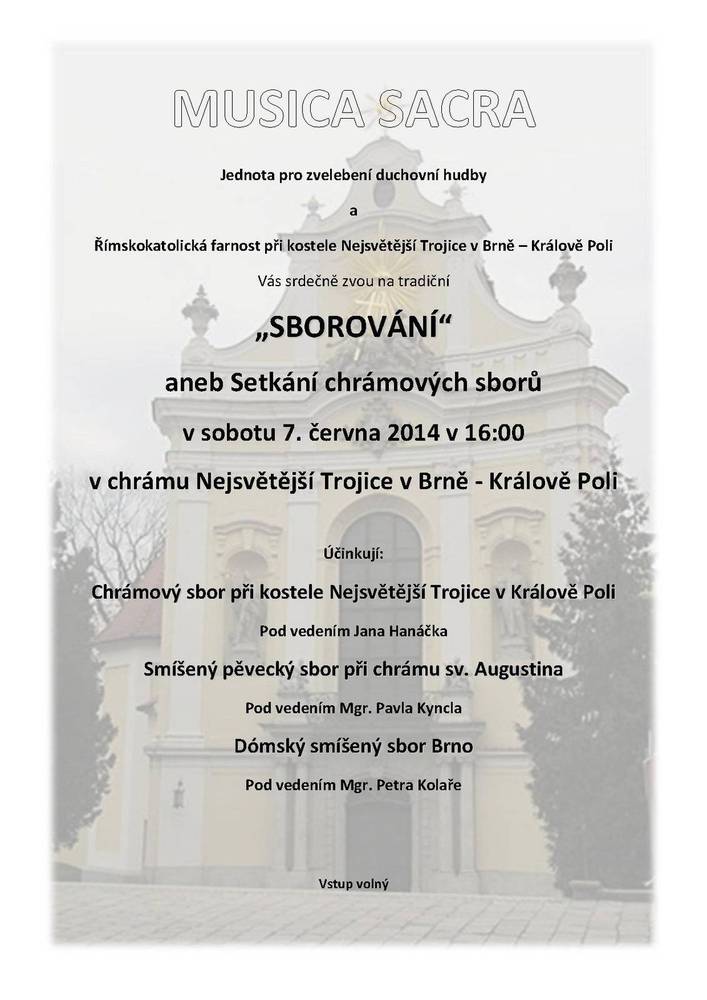 MUSICA SACRA

Jednota pro zvelebení duchovní hudby

a

Římskokatolická farnost při kostele Nejsvětější Trojice v Brně – Králově Poli

Vás srdečně zvou na tradiční

„SBOROVÁNÍ“

aneb Setkání chrámových sborů

v sobotu 7. června 2014 v 16:00

v chrámu Nejsvětější Trojice v Brně - Králově Poli

Účinkují:

Chrámový sbor při kostele Nejsvětější Trojice v Králově Poli

Pod vedením Jana Hanáčka

Smíšený pěvecký sbor při chrámu sv. Augustina

Pod vedením Mgr. Pavla Kyncla

Dómský smíšený sbor Brno

Pod vedením Mgr. Petra Kolaře

Vstup volný